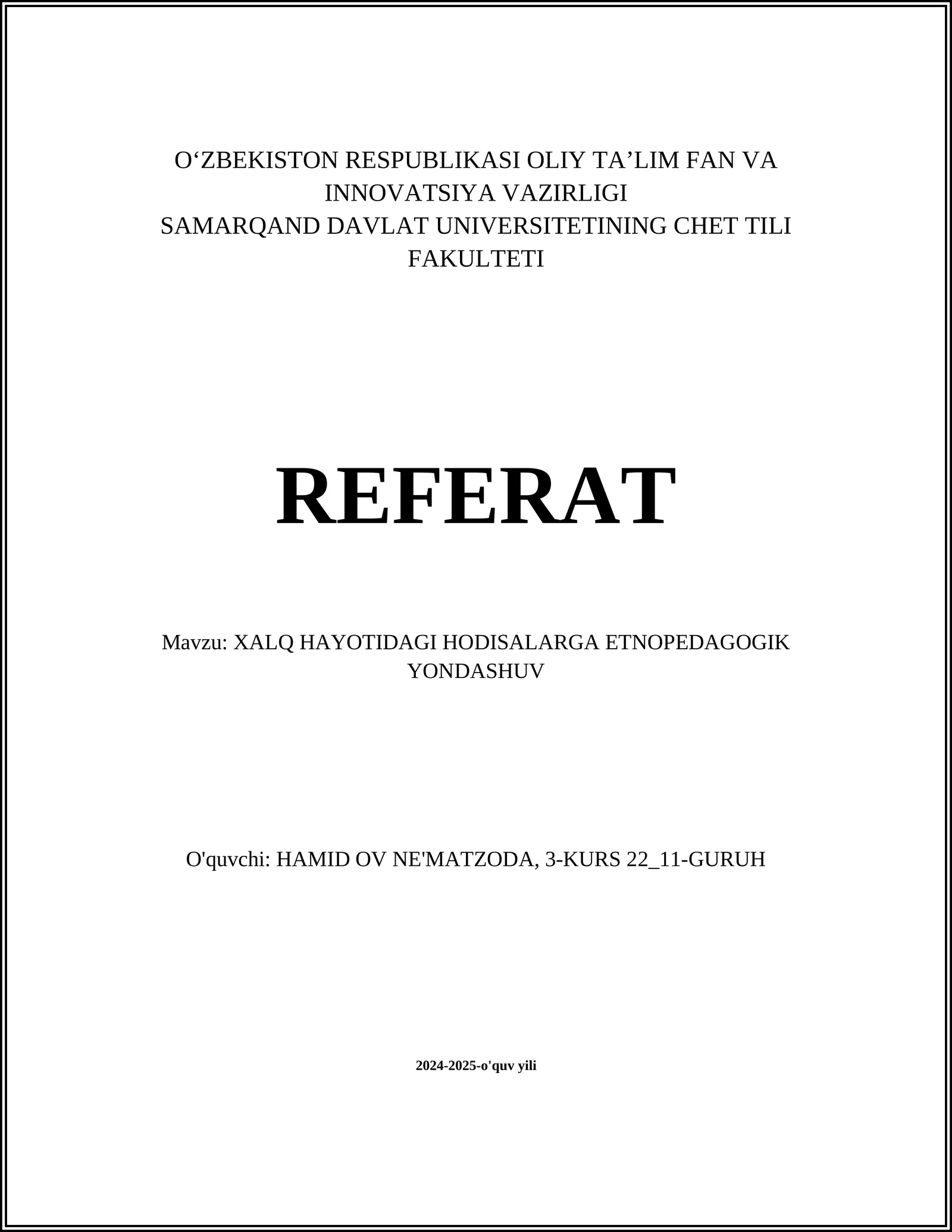 O‘ZBEKISTON RESPUBLIKASI OLIY TA’LIM FAN VA INNOVATSIYA VAZIRLIGI
SAMARQAND DAVLAT UNIVERSITETINING CHET TILI FAKULTETI

REFERAT

Mavzu: XALQ HAYOTIDAGI HODISALARGA ETNOPEDAGOGIK YONDASHUV

O'quvchi: HAMID OV NE'MATZODA, 3-KURS 22_11-GURUH

2024-2025-o'quv yili